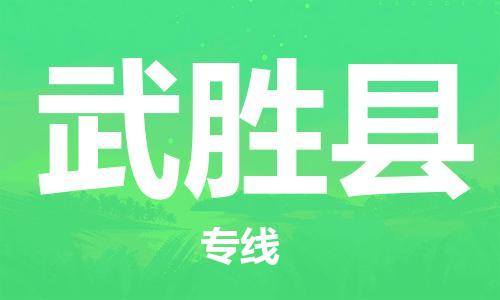 武胜县

专线